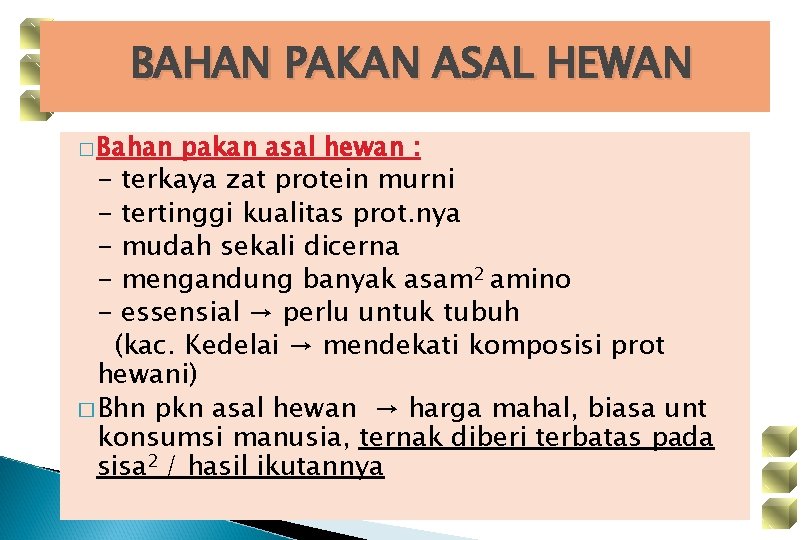 BAHAN PAKAN ASAL HEWAN

□ Bahan pakan asal hewan :
- terkaya zat protein murni
- tertinggi kualitas prot.nya
- mudah sekali dicerna
- mengandung banyak asam$^2$ amino
- essensial → perlu untuk tubuh
(kac. Kedelai → mendekati komposisi prot hewani)

□ Bhn pkn asal hewan → harga mahal, biasa unt konsumsi manusia, ternak diberi terbatas pada sisa$^2$ / hasil ikutannya